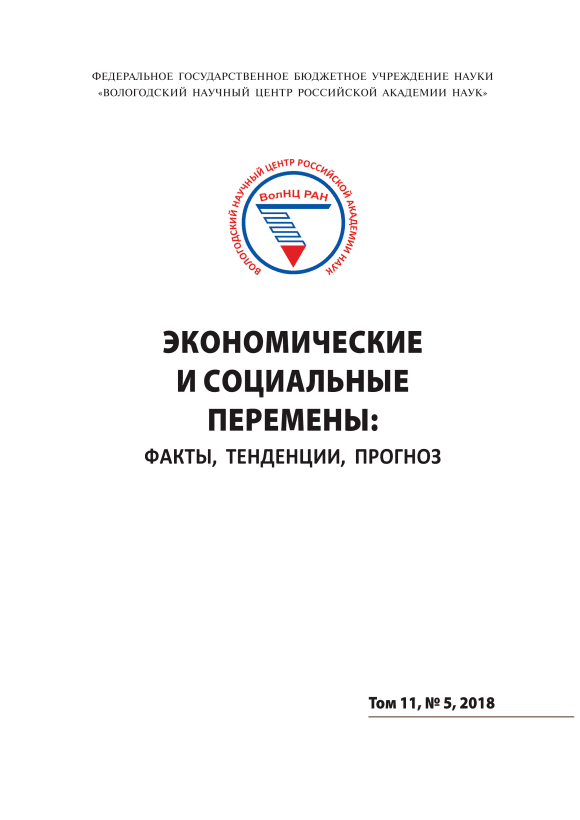 ФЕДЕРАЛЬНОЕ ГОСУДАРСТВЕННОЕ БЮДЖЕТНОЕ УЧРЕЖДЕНИЕ НАУКИ
«ВОЛОГОДСКИЙ НАУЧНЫЙ ЦЕНТР РОССИЙСКОЙ АКАДЕМИИ НАУК»

ВОЛОГОДСКИЙ НАУЧНЫЙ ЦЕНТР РОССИЙСКОЙ АКАДЕМИИ НАУК

ВолНЦ РАН

ЭКОНОМИЧЕСКИЕ
И СОЦИАЛЬНЫЕ
ПЕРЕМЕНЫ:
ФАКТЫ, ТЕНДЕНЦИИ, ПРОГНОЗ

Том 11, № 5, 2018